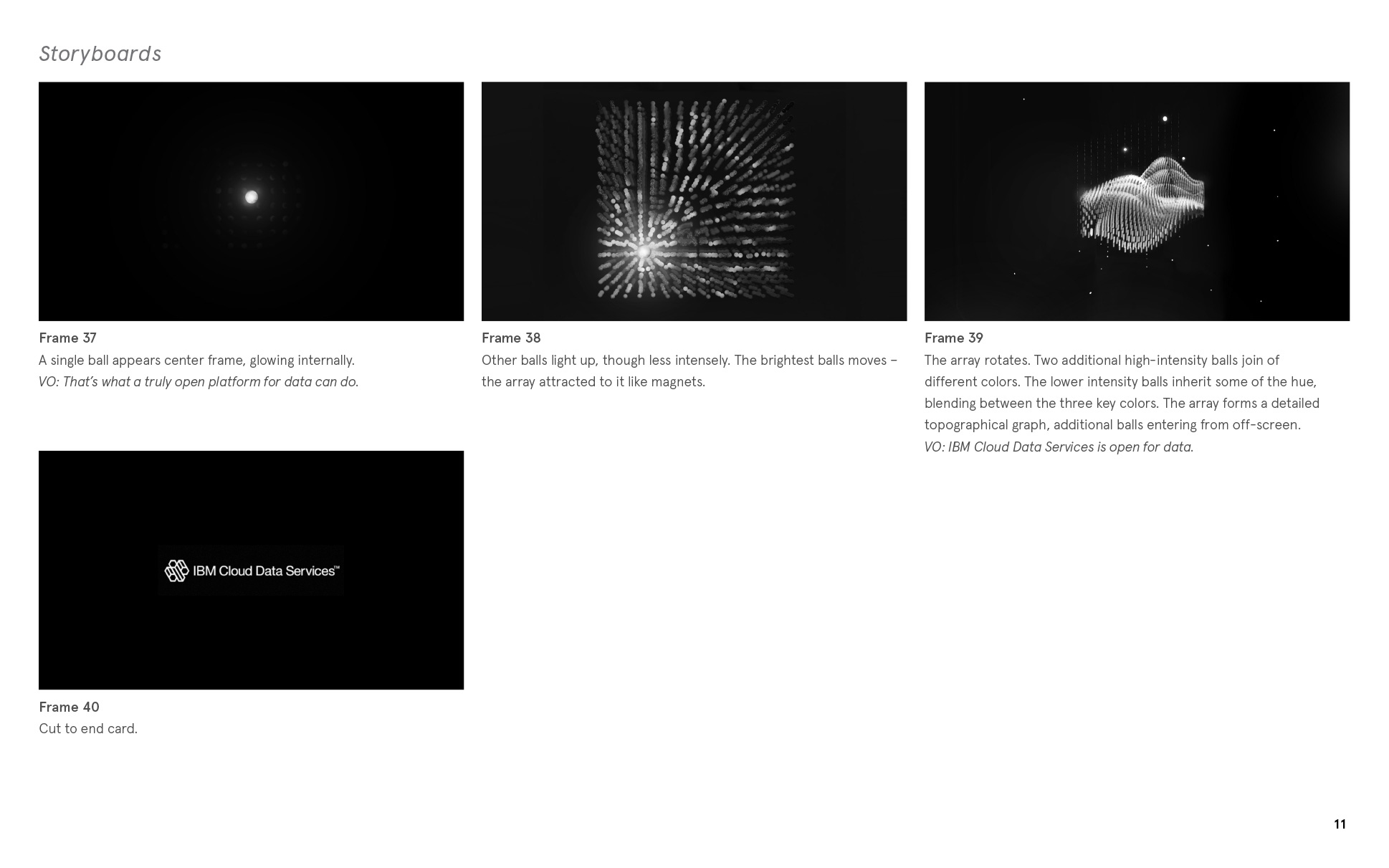 Storyboards

Frame 37
A single ball appears center frame, glowing internally.
VO: That's what a truly open platform for data can do.

Frame 38
Other balls light up, though less intensely. The brightest balls moves – the array attracted to it like magnets.

Frame 39
The array rotates. Two additional high-intensity balls join of different colors. The lower intensity balls inherit some of the hue, blending between the three key colors. The array forms a detailed topographical graph, additional balls entering from off-screen.
VO: IBM Cloud Data Services is open for data.

IBM Cloud Data Services™

Frame 40
Cut to end card.

11